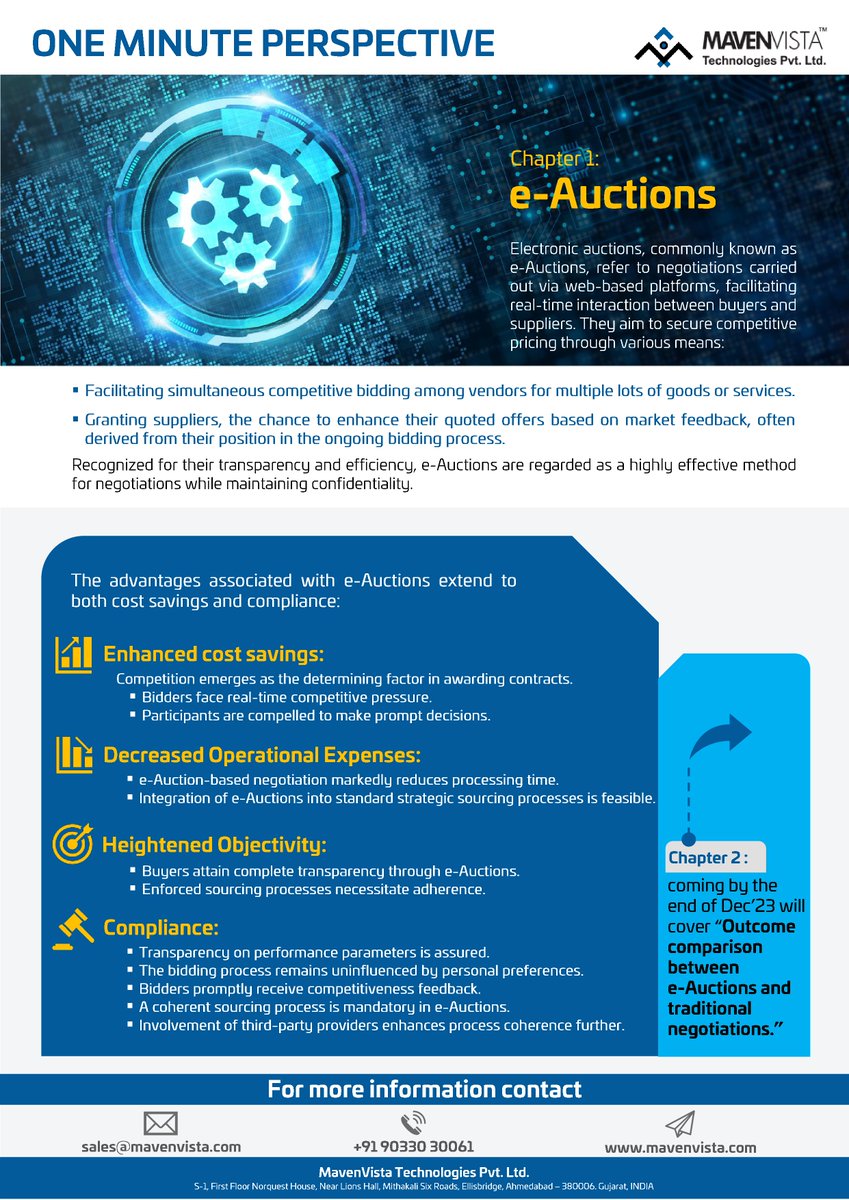 ONE MINUTE PERSPECTIVE

MAVENVISTA™
Technologies Pvt. Ltd.

Chapter 1:
e-Auctions

Electronic auctions, commonly known as e-Auctions, refer to negotiations carried out via web-based platforms, facilitating real-time interaction between buyers and suppliers. They aim to secure competitive pricing through various means:

▪ Facilitating simultaneous competitive bidding among vendors for multiple lots of goods or services.
▪ Granting suppliers, the chance to enhance their quoted offers based on market feedback, often derived from their position in the ongoing bidding process.

Recognized for their transparency and efficiency, e-Auctions are regarded as a highly effective method for negotiations while maintaining confidentiality.

The advantages associated with e-Auctions extend to both cost savings and compliance:

Enhanced cost savings:
Competition emerges as the determining factor in awarding contracts.
▪ Bidders face real-time competitive pressure.
▪ Participants are compelled to make prompt decisions.

Decreased Operational Expenses:
▪ e-Auction-based negotiation markedly reduces processing time.
▪ Integration of e-Auctions into standard strategic sourcing processes is feasible.

Heightened Objectivity:
▪ Buyers attain complete transparency through e-Auctions.
▪ Enforced sourcing processes necessitate adherence.

Compliance:
▪ Transparency on performance parameters is assured.
▪ The bidding process remains uninfluenced by personal preferences.
▪ Bidders promptly receive competitiveness feedback.
▪ A coherent sourcing process is mandatory in e-Auctions.
▪ Involvement of third-party providers enhances process coherence further.

Chapter 2 :
coming by the end of Dec'23 will cover "Outcome comparison between e-Auctions and traditional negotiations."

For more information contact

sales@mavenvista.com
+91 90330 30061
www.mavenvista.com

MavenVista Technologies Pvt. Ltd.
S-1, First Floor Norquest House, Near Lions Hall, Mithakali Six Roads, Ellisbridge, Ahmedabad – 380006. Gujarat, INDIA